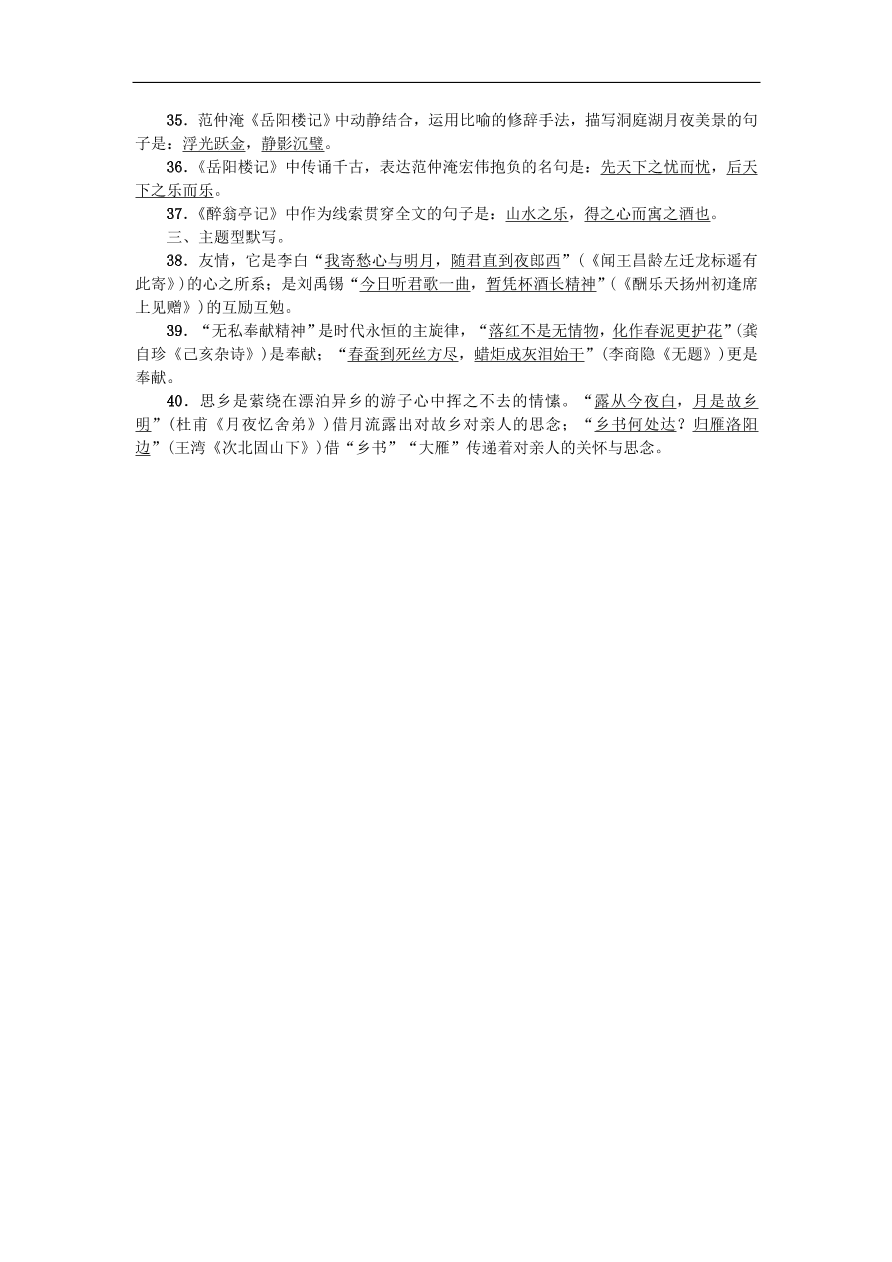 35．范仲淹《岳阳楼记》中动静结合，运用比喻的修辞手法，描写洞庭湖月夜美景的句子是：浮光跃金，静影沉璧。

36．《岳阳楼记》中传诵千古，表达范仲淹宏伟抱负的名句是：先天下之忧而忧，后天下之乐而乐。

37．《醉翁亭记》中作为线索贯穿全文的句子是：山水之乐，得之心而寓之酒也。

三、主题型默写。

38．友情，它是李白“我寄愁心与明月，随君直到夜郎西”（《闻王昌龄左迁龙标遥有此寄》）的心之所系；是刘禹锡“今日听君歌一曲，暂凭杯酒长精神”（《酬乐天扬州初逢席上见赠》）的互励互勉。

39．“无私奉献精神”是时代永恒的主旋律，“落红不是无情物，化作春泥更护花”（龚自珍《己亥杂诗》）是奉献；“春蚕到死丝方尽，蜡炬成灰泪始干”（李商隐《无题》）更是奉献。

40．思乡是萦绕在漂泊异乡的游子心中挥之不去的情愫。“露从今夜白，月是故乡明”（杜甫《月夜忆舍弟》）借月流露出对故乡对亲人的思念；“乡书何处达？归雁洛阳边”（王湾《次北固山下》）借“乡书”“大雁”传递着对亲人的关怀与思念。